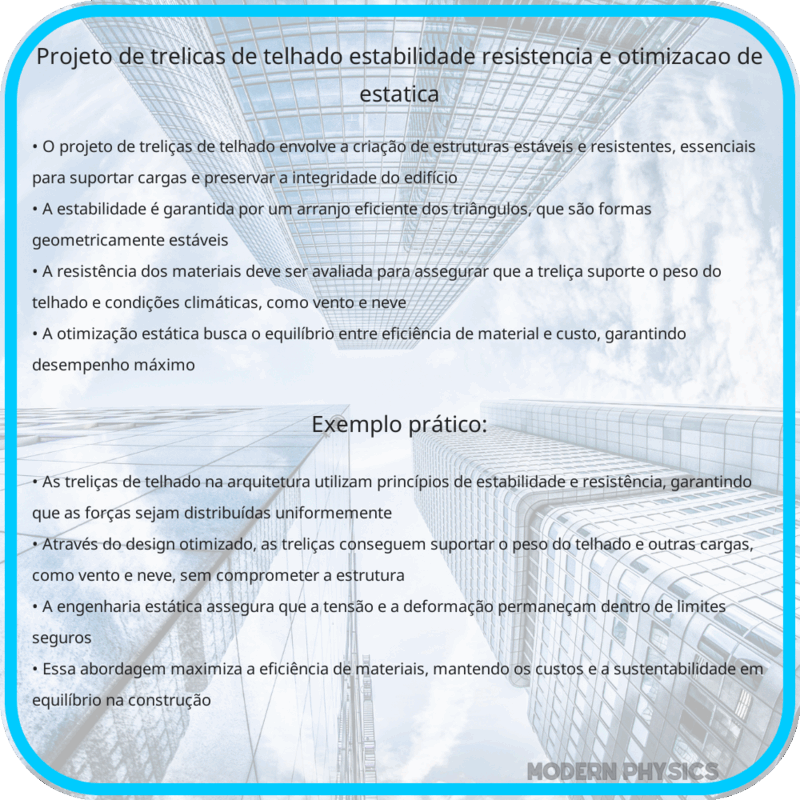 Projeto de trelicas de telhado estabilidade resistencia e otimizacao de estatica

• O projeto de treliças de telhado envolve a criação de estruturas estáveis e resistentes, essenciais para suportar cargas e preservar a integridade do edifício
• A estabilidade é garantida por um arranjo eficiente dos triângulos, que são formas geometricamente estáveis
• A resistência dos materiais deve ser avaliada para assegurar que a treliça suporte o peso do telhado e condições climáticas, como vento e neve
• A otimização estática busca o equilíbrio entre eficiência de material e custo, garantindo desempenho máximo

Exemplo prático:

• As treliças de telhado na arquitetura utilizam princípios de estabilidade e resistência, garantindo que as forças sejam distribuídas uniformemente
• Através do design otimizado, as treliças conseguem suportar o peso do telhado e outras cargas, como vento e neve, sem comprometer a estrutura
• A engenharia estática assegura que a tensão e a deformação permaneçam dentro de limites seguros
• Essa abordagem maximiza a eficiência de materiais, mantendo os custos e a sustentabilidade em equilíbrio na construção

MODERN PHYSICS